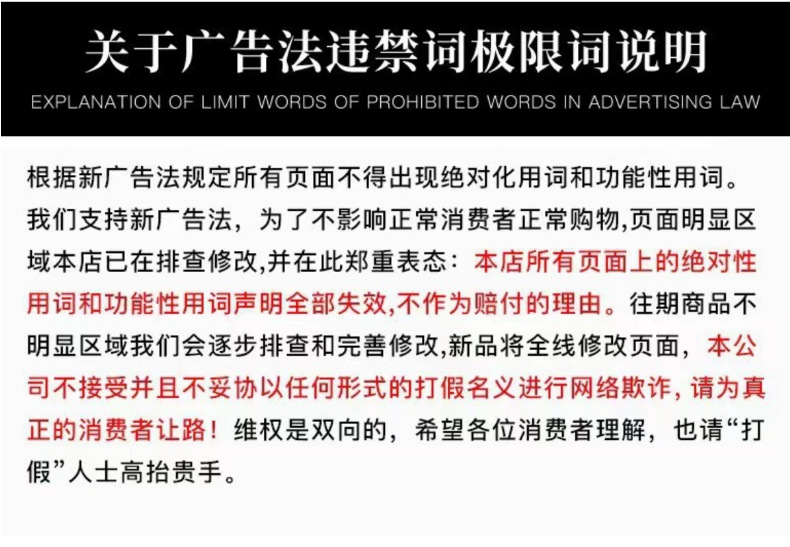 关于广告法违禁词极限词说明

EXPLANATION OF LIMIT WORDS OF PROHIBITED WORDS IN ADVERTISING LAW

根据新广告法规定所有页面不得出现绝对化用词和功能性用词。我们支持新广告法，为了不影响正常消费者正常购物,页面明显区域本店已在排查修改,并在此郑重表态：本店所有页面上的绝对性用词和功能性用词声明全部失效,不作为赔付的理由。往期商品不明显区域我们会逐步排查和完善修改,新品将全线修改页面，本公司不接受并且不妥协以任何形式的打假名义进行网络欺诈，请为真正的消费者让路！维权是双向的，希望各位消费者理解，也请“打假”人士高抬贵手。